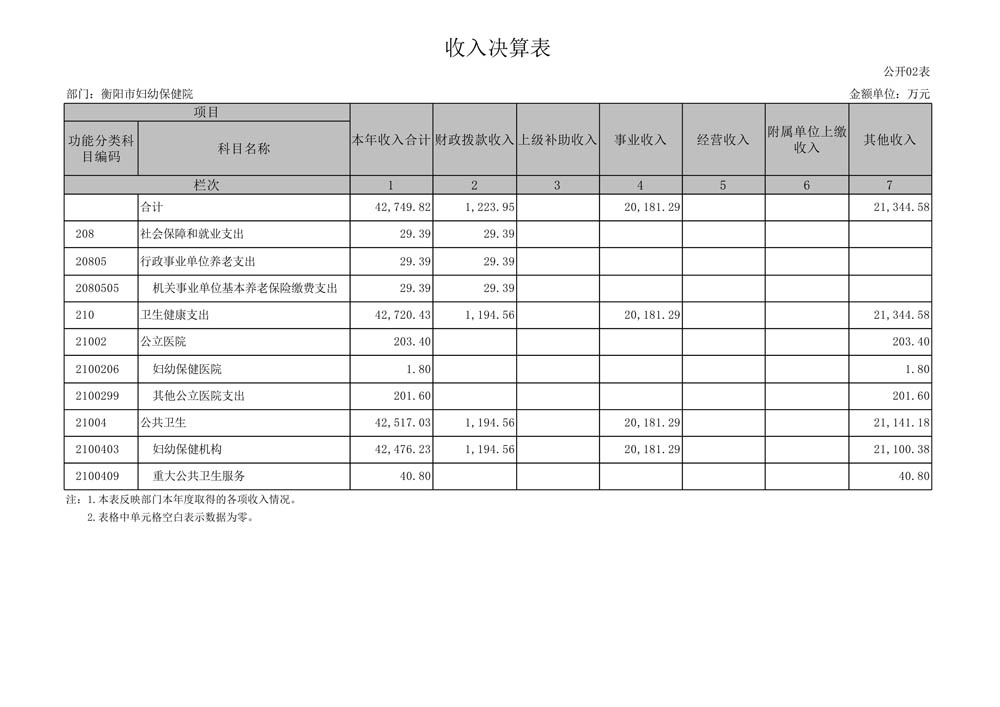 收入决算表

公开02表

部门：衡阳市妇幼保健院

金额单位：万元

| 项目 | | 本年收入合计 | 财政拨款收入 | 上级补助收入 | 事业收入 | 经营收入 | 附属单位上缴收入 | 其他收入 |
|---|---|---|---|---|---|---|---|---|
| 功能分类科目编码 | 科目名称 | | | | | | | |
| 栏次 | | 1 | 2 | 3 | 4 | 5 | 6 | 7 |
| | 合计 | 42,749.82 | 1,223.95 | | 20,181.29 | | | 21,344.58 |
| 208 | 社会保障和就业支出 | 29.39 | 29.39 | | | | | |
| 20805 | 行政事业单位养老支出 | 29.39 | 29.39 | | | | | |
| 2080505 | 机关事业单位基本养老保险缴费支出 | 29.39 | 29.39 | | | | | |
| 210 | 卫生健康支出 | 42,720.43 | 1,194.56 | | 20,181.29 | | | 21,344.58 |
| 21002 | 公立医院 | 203.40 | | | | | | 203.40 |
| 2100206 | 妇幼保健医院 | 1.80 | | | | | | 1.80 |
| 2100299 | 其他公立医院支出 | 201.60 | | | | | | 201.60 |
| 21004 | 公共卫生 | 42,517.03 | 1,194.56 | | 20,181.29 | | | 21,141.18 |
| 2100403 | 妇幼保健机构 | 42,476.23 | 1,194.56 | | 20,181.29 | | | 21,100.38 |
| 2100409 | 重大公共卫生服务 | 40.80 | | | | | | 40.80 |

注：1.本表反映部门本年度取得的各项收入情况。
2.表格中单元格空白表示数据为零。